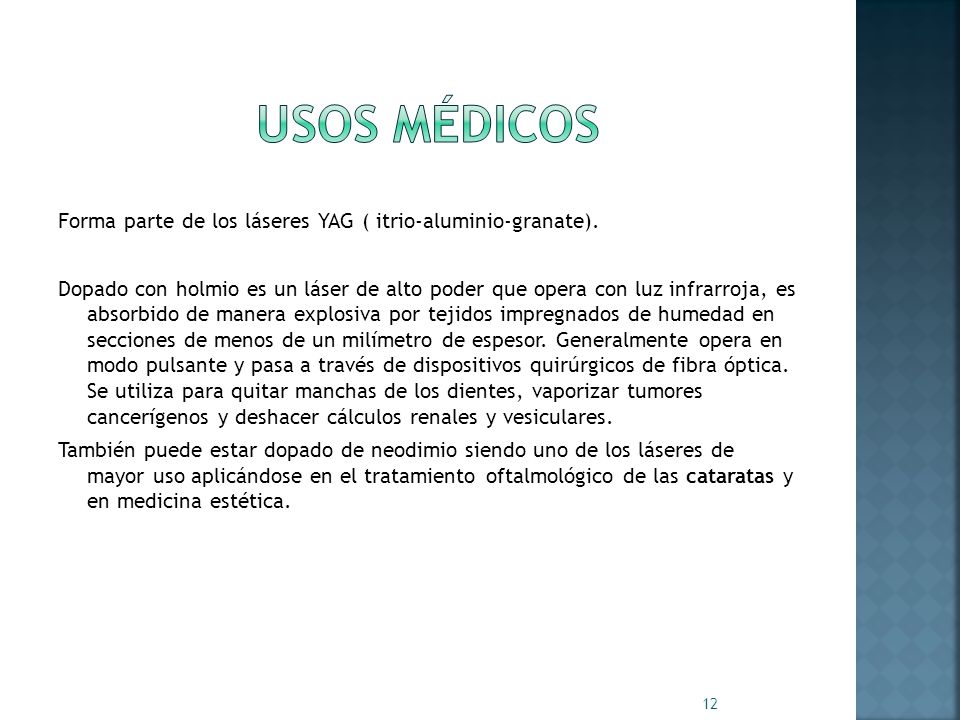 USOS MÉDICOS

Forma parte de los láseres YAG ( itrio-aluminio-granate).

Dopado con holmio es un láser de alto poder que opera con luz infrarroja, es absorbido de manera explosiva por tejidos impregnados de humedad en secciones de menos de un milímetro de espesor. Generalmente opera en modo pulsante y pasa a través de dispositivos quirúrgicos de fibra óptica. Se utiliza para quitar manchas de los dientes, vaporizar tumores cancerígenos y deshacer cálculos renales y vesiculares.

También puede estar dopado de neodimio siendo uno de los láseres de mayor uso aplicándose en el tratamiento oftalmológico de las cataratas y en medicina estética.

12